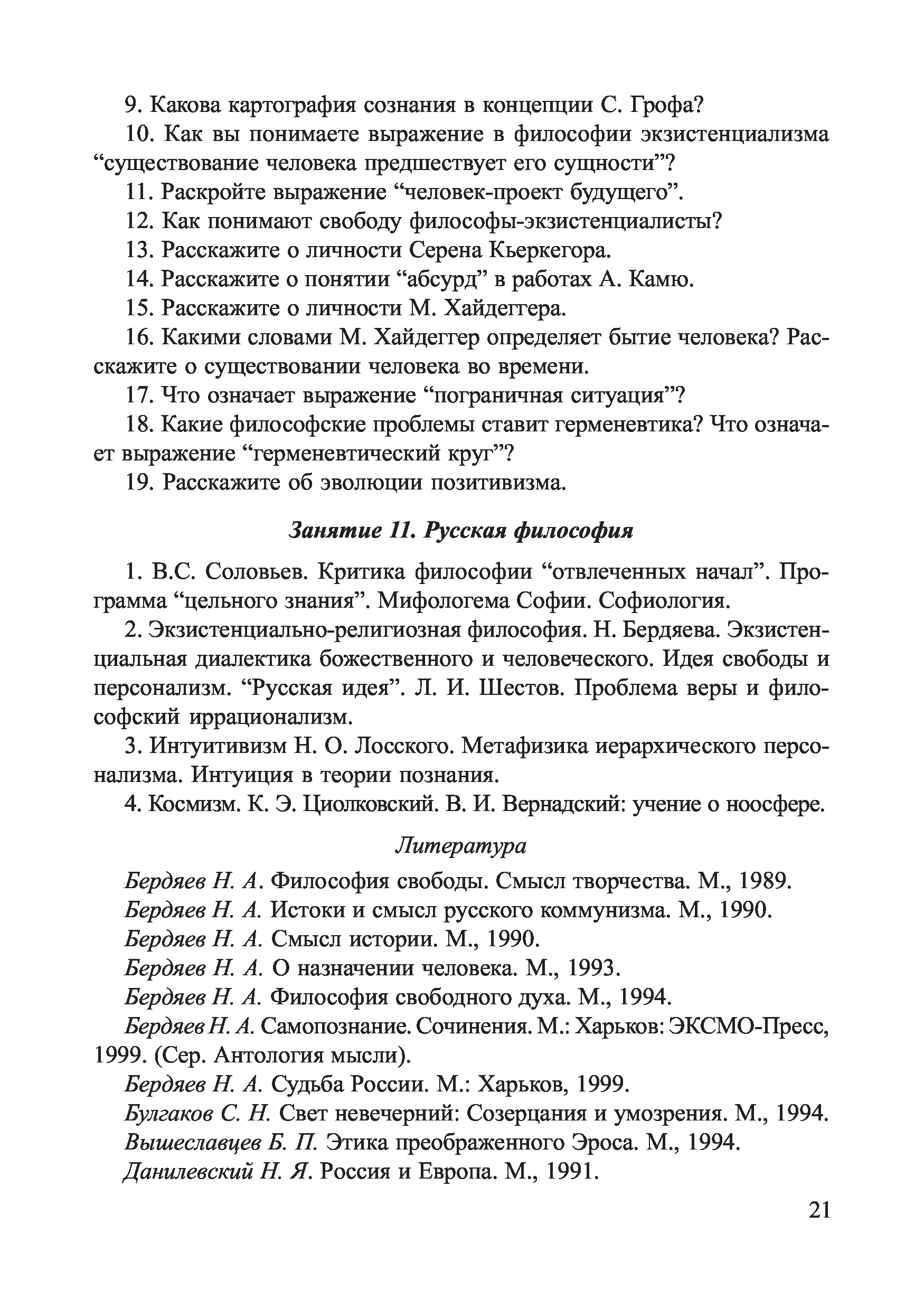 9. Какова картография сознания в концепции С. Грофа?

10. Как вы понимаете выражение в философии экзистенциализма “существование человека предшествует его сущности”?

11. Раскройте выражение “человек-проект будущего”.

12. Как понимают свободу философы-экзистенциалисты?

13. Расскажите о личности Серена Кьеркегора.

14. Расскажите о понятии “абсурд” в работах А. Камю.

15. Расскажите о личности М. Хайдеггера.

16. Какими словами М. Хайдеггер определяет бытие человека? Расскажите о существовании человека во времени.

17. Что означает выражение “пограничная ситуация”?

18. Какие философские проблемы ставит герменевтика? Что означает выражение “герменевтический круг”?

19. Расскажите об эволюции позитивизма.

Занятие 11. Русская философия

1. В.С. Соловьев. Критика философии “отвлеченных начал”. Программа “цельного знания”. Мифологема Софии. Софиология.

2. Экзистенциально-религиозная философия. Н. Бердяева. Экзистенциальная диалектика божественного и человеческого. Идея свободы и персонализм. “Русская идея”. Л. И. Шестов. Проблема веры и философский иррационализм.

3. Интуитивизм Н. О. Лосского. Метафизика иерархического персонализма. Интуиция в теории познания.

4. Космизм. К. Э. Циолковский. В. И. Вернадский: учение о ноосфере.

Литература

Бердяев Н. А. Философия свободы. Смысл творчества. М., 1989.

Бердяев Н. А. Истоки и смысл русского коммунизма. М., 1990.

Бердяев Н. А. Смысл истории. М., 1990.

Бердяев Н. А. О назначении человека. М., 1993.

Бердяев Н. А. Философия свободного духа. М., 1994.

Бердяев Н. А. Самопознание. Сочинения. М.: Харьков: ЭКСМО-Пресс, 1999. (Сер. Антология мысли).

Бердяев Н. А. Судьба России. М.: Харьков, 1999.

Булгаков С. Н. Свет невечерний: Созерцания и умозрения. М., 1994.

Вышеславцев Б. П. Этика преображенного Эроса. М., 1994.

Данилевский Н. Я. Россия и Европа. М., 1991.

21